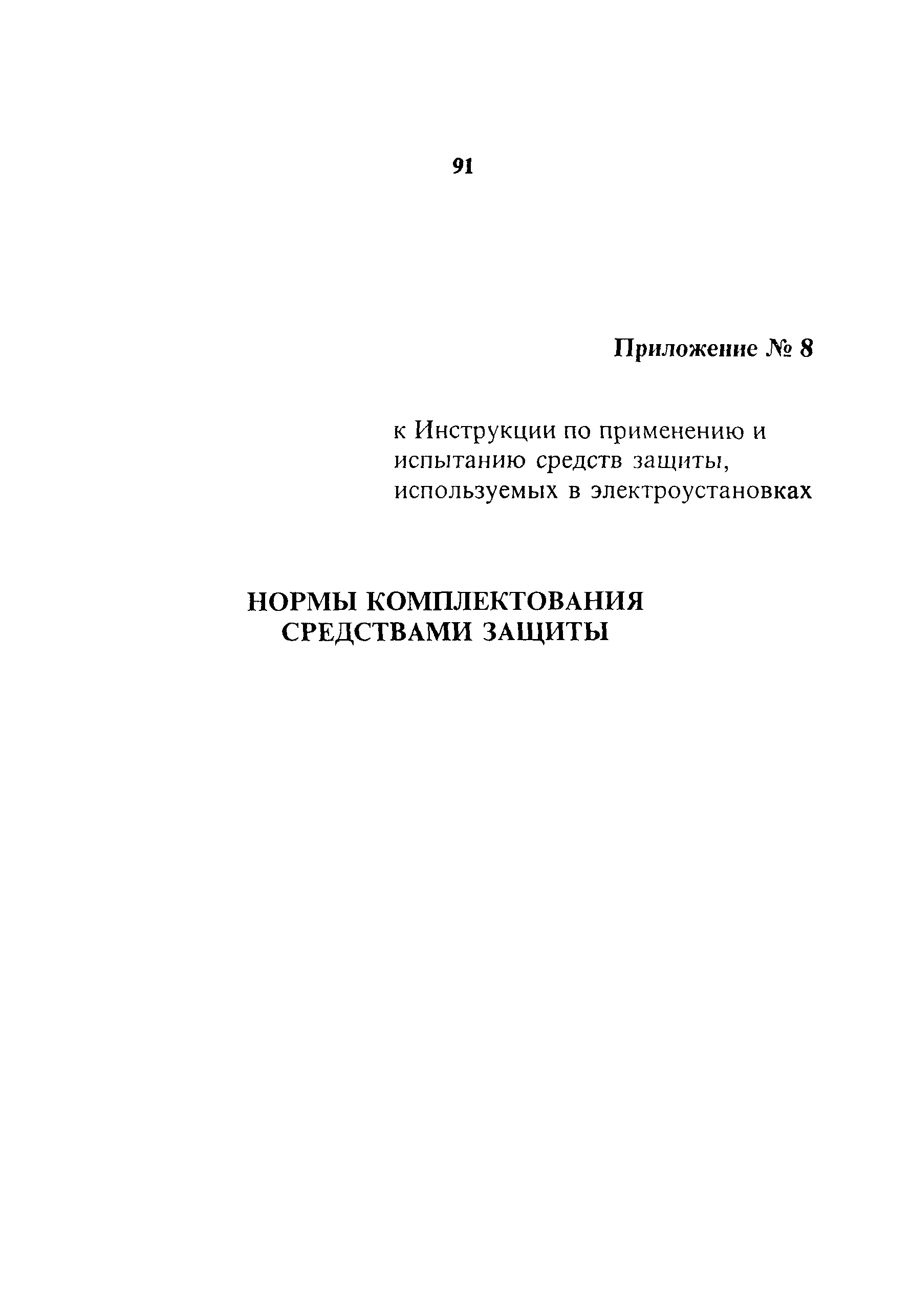 91

Приложение № 8

к Инструкции по применению и испытанию средств защиты, используемых в электроустановках

НОРМЫ КОМПЛЕКТОВАНИЯ СРЕДСТВАМИ ЗАЩИТЫ